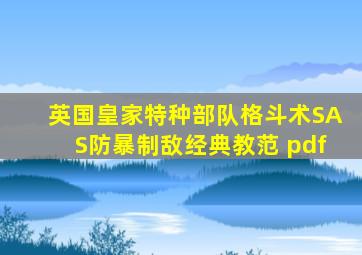 英国皇家特种部队格斗术SAS防暴制敌经典教范 pdf